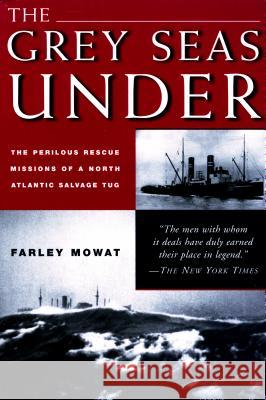 THE GREY SEAS UNDER

THE PERILOUS RESCUE MISSIONS OF A NORTH ATLANTIC SALVAGE TUG

FARLEY MOWAT

"The men with whom it deals have duly earned their place in legend." —THE NEW YORK TIMES

Kraina Książek